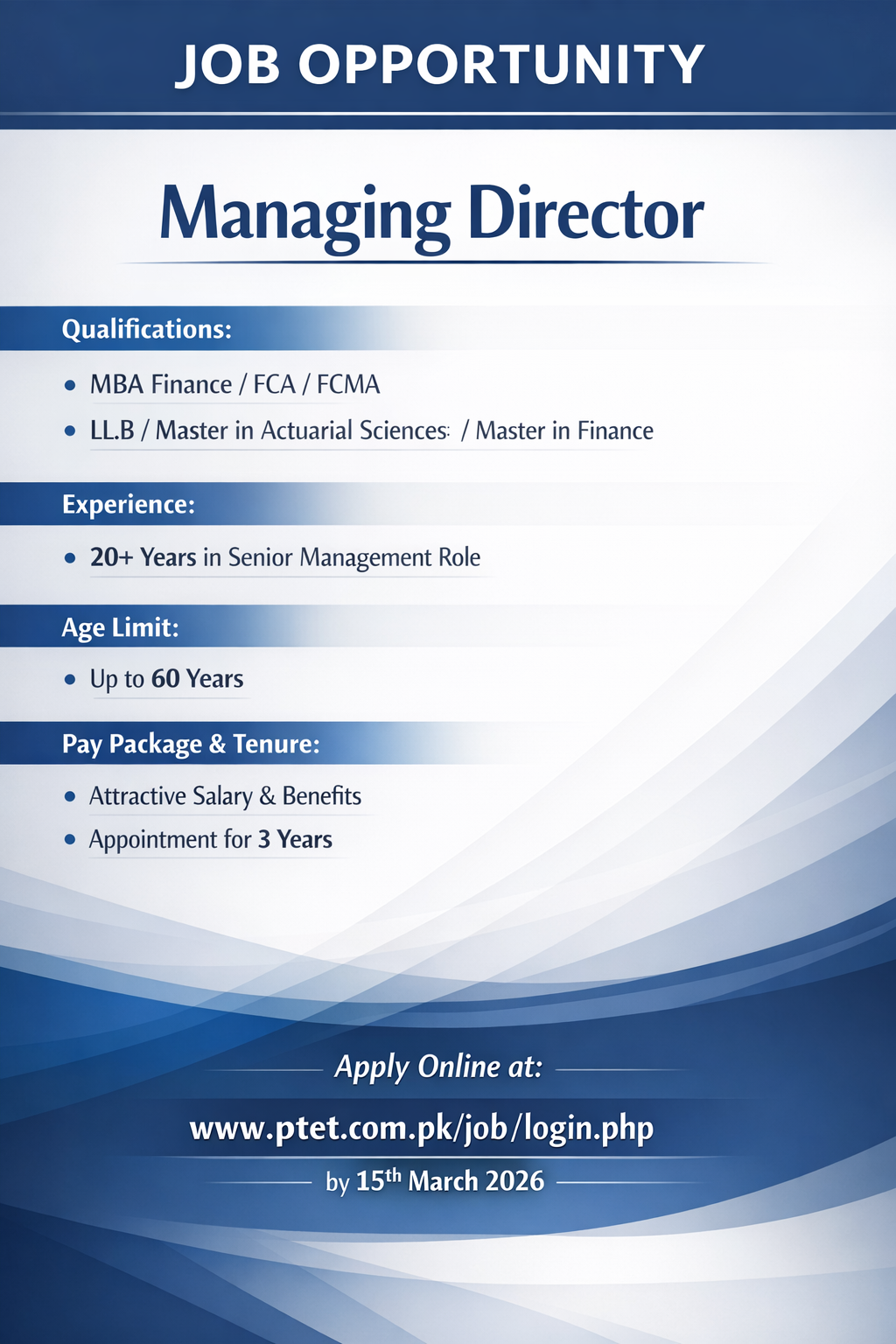 JOB OPPORTUNITY

Managing Director

Qualifications:

• MBA Finance / FCA / FCMA
• LL.B / Master in Actuarial Sciences: / Master in Finance

Experience:

• 20+ Years in Senior Management Role

Age Limit:

• Up to 60 Years

Pay Package & Tenure:

• Attractive Salary & Benefits
• Appointment for 3 Years

Apply Online at:

www.ptet.com.pk/job/login.php

by 15th March 2026